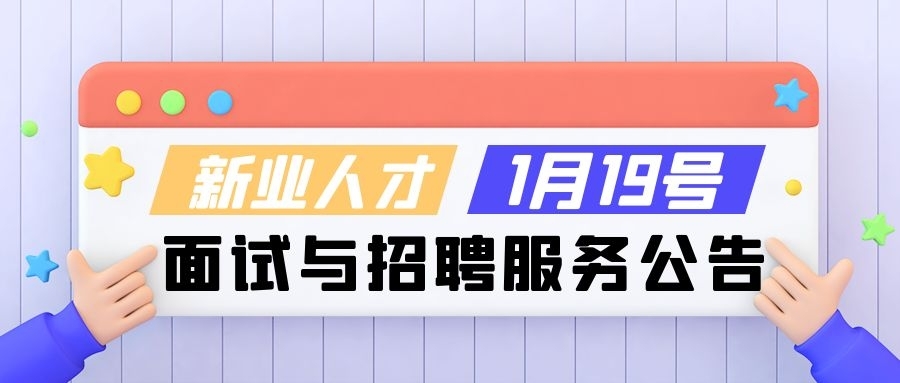 新业人才 1月19号

面试与招聘服务公告